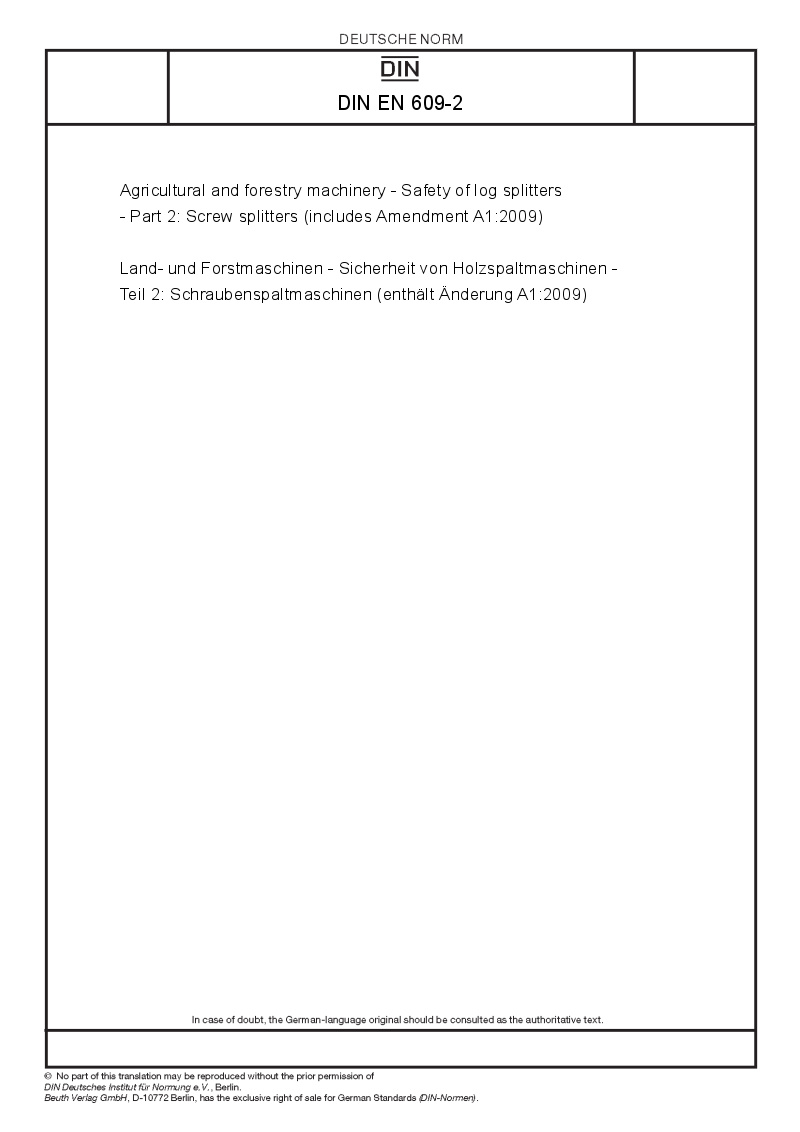 DEUTSCHE NORM

DIN

DIN EN 609-2

Agricultural and forestry machinery - Safety of log splitters - Part 2: Screw splitters (includes Amendment A1:2009)

Land- und Forstmaschinen - Sicherheit von Holzspaltmaschinen - Teil 2: Schraubenspaltmaschinen (enthält Änderung A1:2009)

In case of doubt, the German-language original should be consulted as the authoritative text.

© No part of this translation may be reproduced without the prior permission of DIN Deutsches Institut für Normung e.V., Berlin.
Beuth Verlag GmbH, D-10772 Berlin, has the exclusive right of sale for German Standards (DIN-Normen).